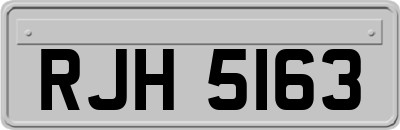 RJH 5163